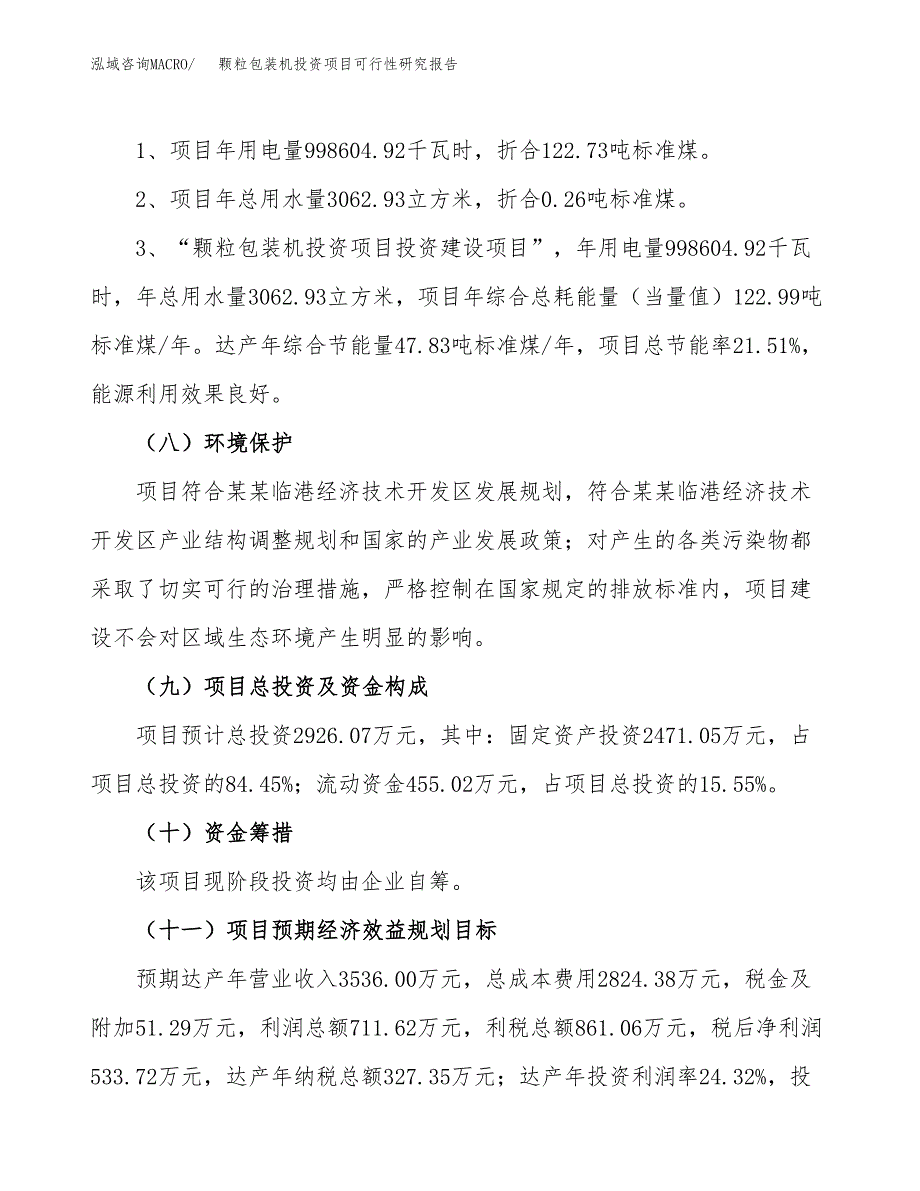 泓域咨询MACRO/ 颗粒包装机投资项目可行性研究报告

1、项目年用电量998604.92千瓦时，折合122.73吨标准煤。

2、项目年总用水量3062.93立方米，折合0.26吨标准煤。

3、“颗粒包装机投资项目投资建设项目”，年用电量998604.92千瓦时，年总用水量3062.93立方米，项目年综合总耗能量（当量值）122.99吨标准煤/年。达产年综合节能量47.83吨标准煤/年，项目总节能率21.51%，能源利用效果良好。

（八）环境保护

项目符合某某临港经济技术开发区发展规划，符合某某临港经济技术开发区产业结构调整规划和国家的产业发展政策；对产生的各类污染物都采取了切实可行的治理措施，严格控制在国家规定的排放标准内，项目建设不会对区域生态环境产生明显的影响。

（九）项目总投资及资金构成

项目预计总投资2926.07万元，其中：固定资产投资2471.05万元，占项目总投资的84.45%；流动资金455.02万元，占项目总投资的15.55%。

（十）资金筹措

该项目现阶段投资均由企业自筹。

（十一）项目预期经济效益规划目标

预期达产年营业收入3536.00万元，总成本费用2824.38万元，税金及附加51.29万元，利润总额711.62万元，利税总额861.06万元，税后净利润533.72万元，达产年纳税总额327.35万元；达产年投资利润率24.32%，投